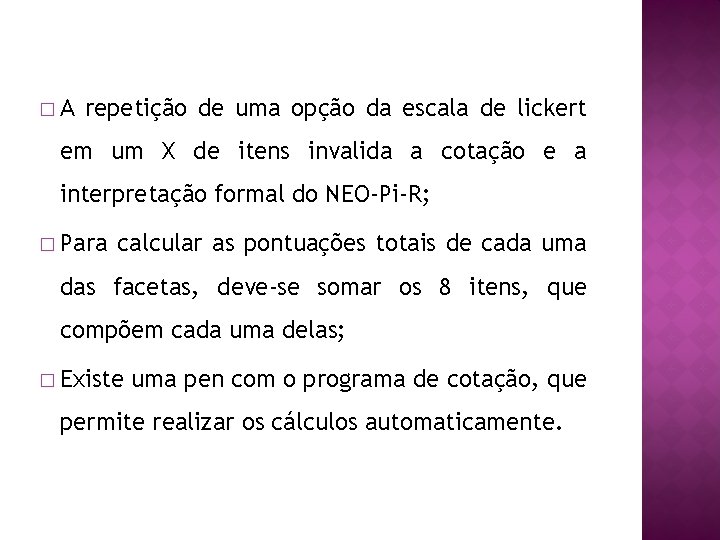 □ A repetição de uma opção da escala de lickert em um X de itens invalida a cotação e a interpretação formal do NEO-Pi-R;

□ Para calcular as pontuações totais de cada uma das facetas, deve-se somar os 8 itens, que compõem cada uma delas;

□ Existe uma pen com o programa de cotação, que permite realizar os cálculos automaticamente.